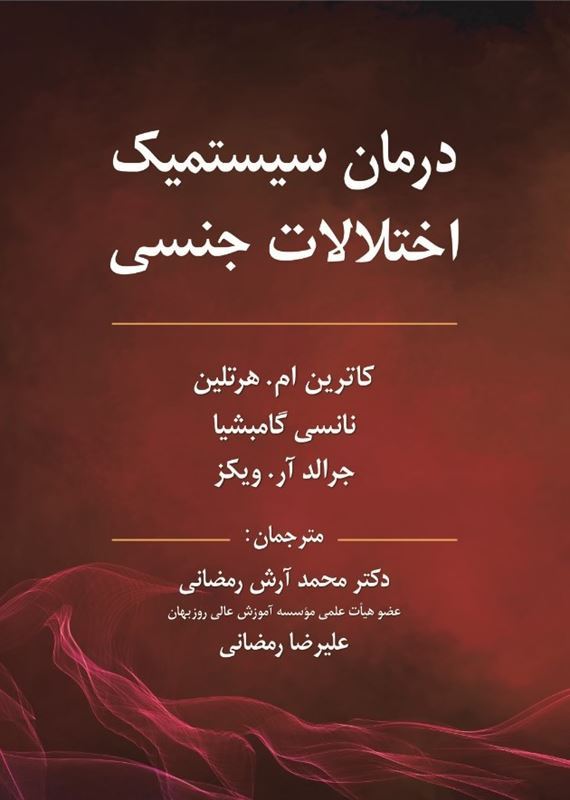 درمان سیستمیک
اختلالات جنسی

کاترین ام. هرتلین
نانسی گامبشیا
جرالد آر. ویکز

مترجمان:
دکتر محمد آرش رمضانی
عضو هیأت علمی مؤسسه آموزش عالی روزبهان
علیرضا رمضانی